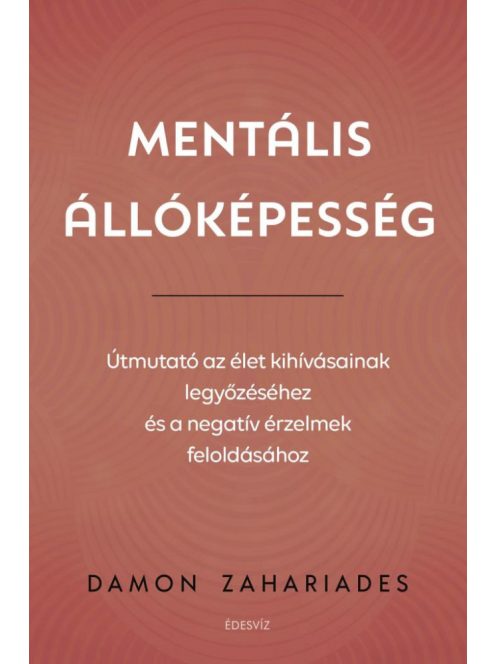 MENTÁLIS ÁLLÓKÉPESSÉG

Útmutató az élet kihívásainak legyőzéséhez és a negatív érzelmek feloldásához

DAMON ZAHARIADES

ÉDESVÍZ